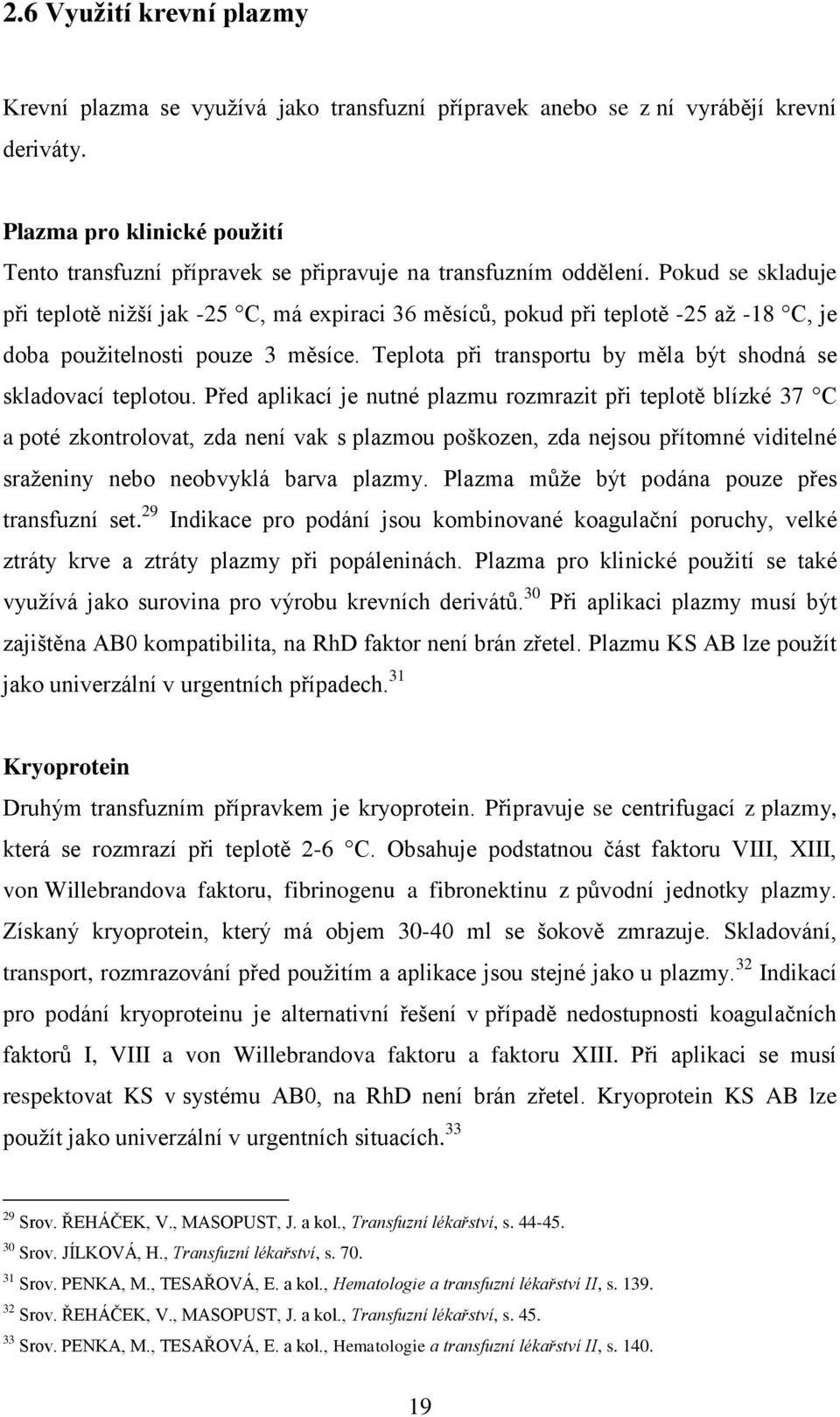 2.6 Využití krevní plazmy

Krevní plazma se využívá jako transfuzní přípravek anebo se z ní vyrábějí krevní deriváty.

Plazma pro klinické použití
Tento transfuzní přípravek se připravuje na transfuzním oddělení. Pokud se skladuje při teplotě nižší jak -25 °C, má expiraci 36 měsíců, pokud při teplotě -25 až -18 °C, je doba použitelnosti pouze 3 měsíce. Teplota při transportu by měla být shodná se skladovací teplotou. Před aplikací je nutné plazmu rozmrazit při teplotě blízké 37 °C a poté zkontrolovat, zda není vak s plazmou poškozen, zda nejsou přítomné viditelné sraženiny nebo neobvyklá barva plazmy. Plazma může být podána pouze přes transfuzní set.$^{29}$ Indikace pro podání jsou kombinované koagulační poruchy, velké ztráty krve a ztráty plazmy při popáleninách. Plazma pro klinické použití se také využívá jako surovina pro výrobu krevních derivátů.$^{30}$ Při aplikaci plazmy musí být zajištěna AB0 kompatibilita, na RhD faktor není brán zřetel. Plazmu KS AB lze použít jako univerzální v urgentních případech.$^{31}$

Kryoprotein
Druhým transfuzním přípravkem je kryoprotein. Připravuje se centrifugací z plazmy, která se rozmrazí při teplotě 2-6 °C. Obsahuje podstatnou část faktoru VIII, XIII, von Willebrandova faktoru, fibrinogenu a fibronektinu z původní jednotky plazmy. Získaný kryoprotein, který má objem 30-40 ml se šokově zmrazuje. Skladování, transport, rozmrazování před použitím a aplikace jsou stejné jako u plazmy.$^{32}$ Indikací pro podání kryoproteinu je alternativní řešení v případě nedostupnosti koagulačních faktorů I, VIII a von Willebrandova faktoru a faktoru XIII. Při aplikaci se musí respektovat KS v systému AB0, na RhD není brán zřetel. Kryoprotein KS AB lze použít jako univerzální v urgentních situacích.$^{33}$

$^{29}$ Srov. ŘEHÁČEK, V., MASOPUST, J. a kol., Transfuzní lékařství, s. 44-45.
$^{30}$ Srov. JÍLKOVÁ, H., Transfuzní lékařství, s. 70.
$^{31}$ Srov. PENKA, M., TESAŘOVÁ, E. a kol., Hematologie a transfuzní lékařství II, s. 139.
$^{32}$ Srov. ŘEHÁČEK, V., MASOPUST, J. a kol., Transfuzní lékařství, s. 45.
$^{33}$ Srov. PENKA, M., TESAŘOVÁ, E. a kol., Hematologie a transfuzní lékařství II, s. 140.

19